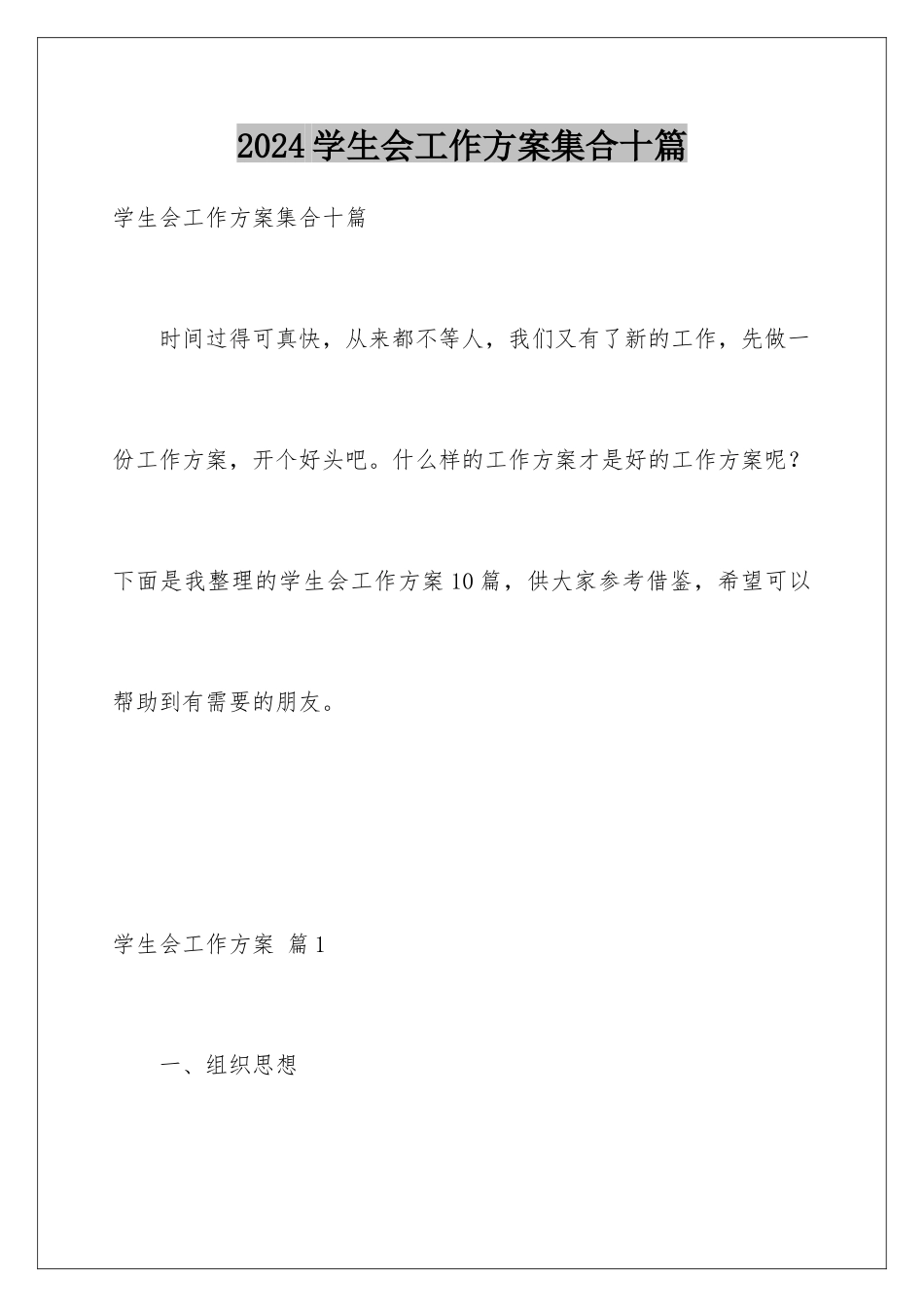 2024学生会工作方案集合十篇

学生会工作方案集合十篇

时间过得可真快，从来都不等人，我们又有了新的工作，先做一份工作方案，开个好头吧。什么样的工作方案才是好的工作方案呢？下面是我整理的学生会工作方案10篇，供大家参考借鉴，希望可以帮助到有需要的朋友。

学生会工作方案 篇1

一、组织思想